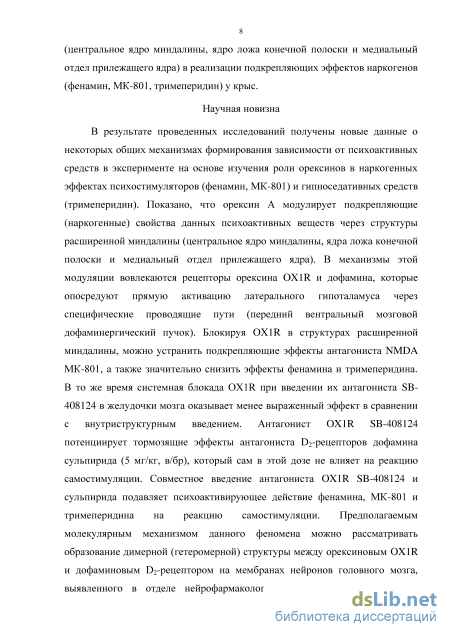 8

(центральное ядро миндалины, ядро ложа конечной полоски и медиальный отдел прилежащего ядра) в реализации подкрепляющих эффектов наркогенов (фенамин, МК-801, тримеперидин) у крыс.

Научная новизна

В результате проведенных исследований получены новые данные о некоторых общих механизмах формирования зависимости от психоактивных средств в эксперименте на основе изучения роли орексинов в наркогенных эффектах психостимуляторов (фенамин, МК-801) и гипноседативных средств (тримеперидин). Показано, что орексин А модулирует подкрепляющие (наркогенные) свойства данных психоактивных веществ через структуры расширенной миндалины (центральное ядро миндалины, ядра ложа конечной полоски и медиальный отдел прилежащего ядра). В механизмы этой модуляции вовлекаются рецепторы орексина OX1R и дофамина, которые опосредуют прямую активацию латерального гипоталамуса через специфические проводящие пути (передний вентральный мозговой дофаминергический пучок). Блокируя OX1R в структурах расширенной миндалины, можно устранить подкрепляющие эффекты антагониста NMDA МК-801, а также значительно снизить эффекты фенамина и тримеперидина. В то же время системная блокада OX1R при введении их антагониста SB-408124 в желудочки мозга оказывает менее выраженный эффект в сравнении с внутриструктурным введением. Антагонист OX1R SB-408124 потенциирует тормозящие эффекты антагониста $D_2$-рецепторов дофамина сульпирида (5 мг/кг, в/бр), который сам в этой дозе не влияет на реакцию самостимуляции. Совместное введение антагониста OX1R SB-408124 и сульпирида подавляет психоактивирующее действие фенамина, МК-801 и тримеперидина на реакцию самостимуляции. Предполагаемым молекулярным механизмом данного феномена можно рассматривать образование димерной (гетеромерной) структуры между орексиновым OX1R и дофаминовым $D_2$-рецептором на мембранах нейронов головного мозга, выявленного в отделе нейрофармаколог

dsLib.net
библиотека диссертаций